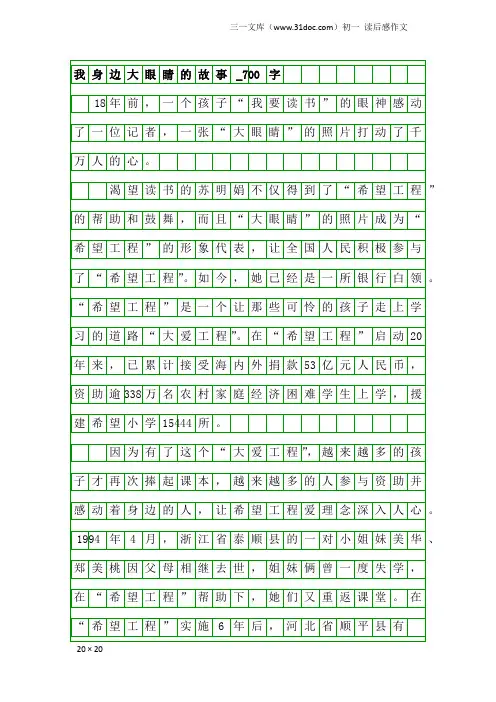 三一文库（www.31doc.com）初一 读后感作文

我身边大眼睛的故事_700字

18年前，一个孩子“我要读书”的眼神感动了一位记者，一张“大眼睛”的照片打动了千万人的心。

渴望读书的苏明娟不仅得到了“希望工程”的帮助和鼓舞，而且“大眼睛”的照片成为“希望工程”的形象代表，让全国人民积极参与了“希望工程”。如今，她已经是一所银行白领。“希望工程”是一个让那些可怜的孩子走上学习的道路“大爱工程”。在“希望工程”启动20年来，已累计接受海内外捐款53亿元人民币，资助逾338万名农村家庭经济困难学生上学，援建希望小学15444所。

因为有了这个“大爱工程”，越来越多的孩子才再次捧起课本，越来越多的人参与资助并感动着身边的人，让希望工程爱理念深入人心。1994年4月，浙江省泰顺县的一对小姐妹美华、郑美桃因父母相继去世，姐妹俩曾一度失学，在“希望工程”帮助下，她们又重返课堂。在“希望工程”实施6年后，河北省顺平县有

20×20